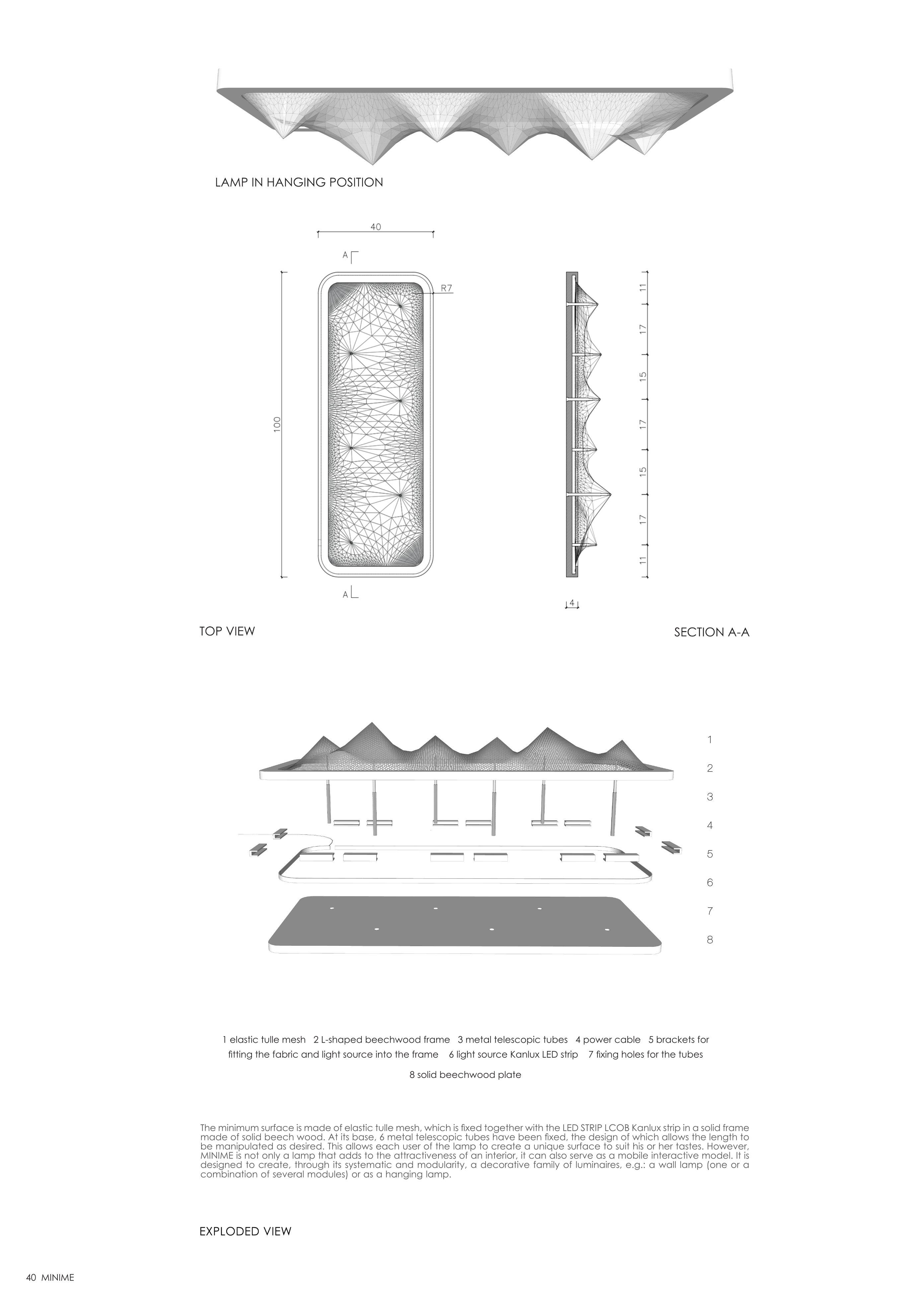 LAMP IN HANGING POSITION

40

A

R7

100

A

11
17
15
17
15
17
11

4

TOP VIEW

SECTION A-A

1
2
3
4
5
6
7
8

1 elastic tulle mesh 2 L-shaped beechwood frame 3 metal telescopic tubes 4 power cable 5 brackets for fitting the fabric and light source into the frame 6 light source Kanlux LED strip 7 fixing holes for the tubes 8 solid beechwood plate

The minimum surface is made of elastic tulle mesh, which is fixed together with the LED STRIP LCOB Kanlux strip in a solid frame made of solid beech wood. At its base, 6 metal telescopic tubes have been fixed, the design of which allows the length to be manipulated as desired. This allows each user of the lamp to create a unique surface to suit his or her tastes. However, MINIME is not only a lamp that adds to the attractiveness of an interior, it can also serve as a mobile interactive model. It is designed to create, through its systematic and modularity, a decorative family of luminaires, e.g.: a wall lamp (one or a combination of several modules) or as a hanging lamp.

EXPLODED VIEW

40 MINIME